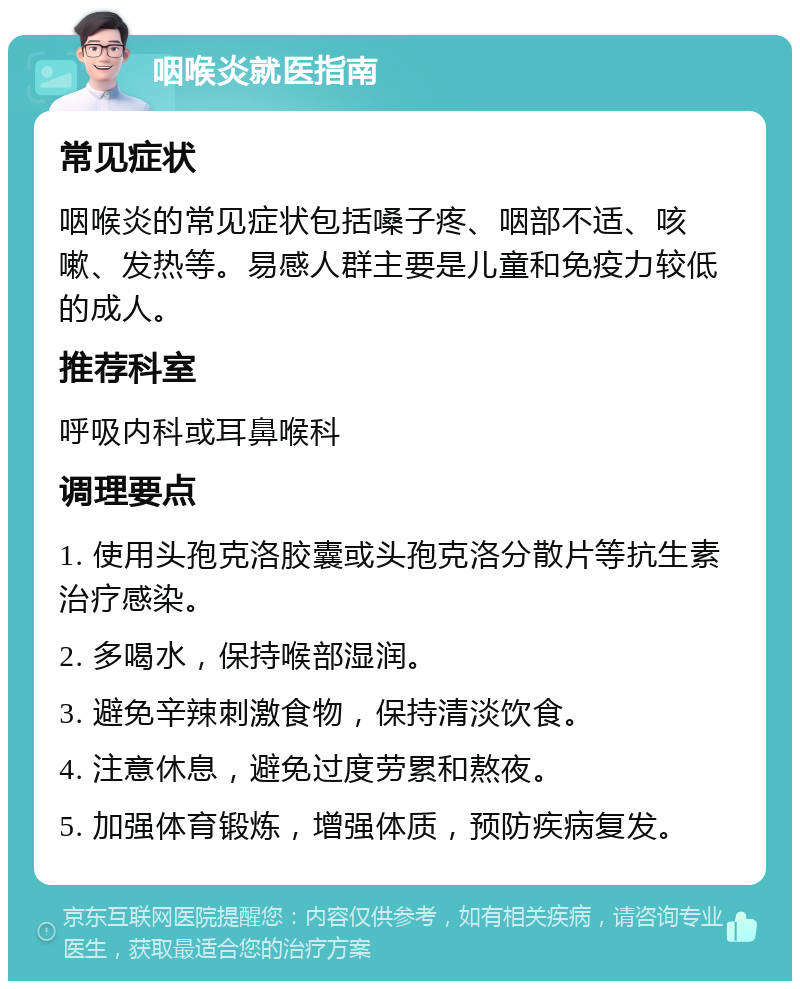 咽喉炎就医指南

常见症状

咽喉炎的常见症状包括嗓子疼、咽部不适、咳嗽、发热等。易感人群主要是儿童和免疫力较低的成人。

推荐科室

呼吸内科或耳鼻喉科

调理要点

1. 使用头孢克洛胶囊或头孢克洛分散片等抗生素治疗感染。

2. 多喝水，保持喉部湿润。

3. 避免辛辣刺激食物，保持清淡饮食。

4. 注意休息，避免过度劳累和熬夜。

5. 加强体育锻炼，增强体质，预防疾病复发。

京东互联网医院提醒您：内容仅供参考，如有相关疾病，请咨询专业医生，获取最适合您的治疗方案